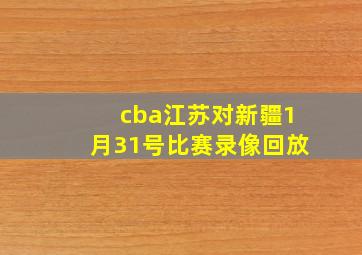 cba江苏对新疆1月31号比赛录像回放